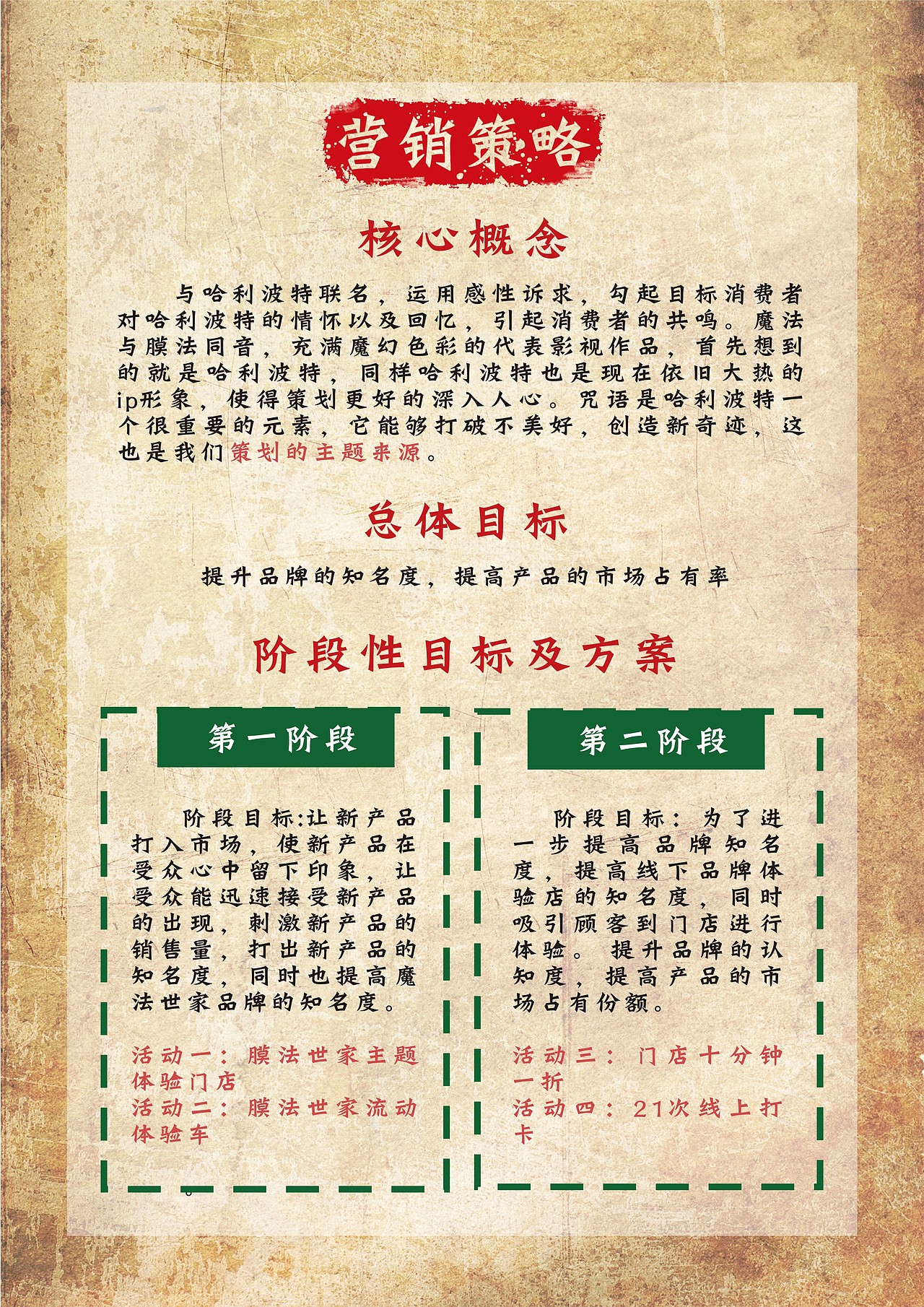 营销策略

核心概念

与哈利波特联名，运用感性诉求，勾起目标消费者对哈利波特的情怀以及回忆，引起消费者的共鸣。魔法与膜法同音，充满魔幻色彩的代表影视作品，首先想到的就是哈利波特，同样哈利波特也是现在依旧大热的ip形象，使得策划更好的深入人心。咒语是哈利波特一个很重要的元素，它能够打破不美好，创造新奇迹，这也是我们策划的主题来源。

总体目标

提升品牌的知名度，提高产品的市场占有率

阶段性目标及方案

第一阶段

阶段目标:让新产品打入市场，使新产品在受众心中留下印象，让受众能迅速接受新产品的出现，刺激新产品的销售量，打出新产品的知名度，同时也提高魔法世家品牌的知名度。

活动一：膜法世家主题体验门店
活动二：膜法世家流动体验车

第二阶段

阶段目标：为了进一步提高品牌知名度，提高线下品牌体验店的知名度，同时吸引顾客到门店进行体验。提升品牌的认知度，提高产品的市场占有份额。

活动三：门店十分钟一折
活动四：21次线上打卡